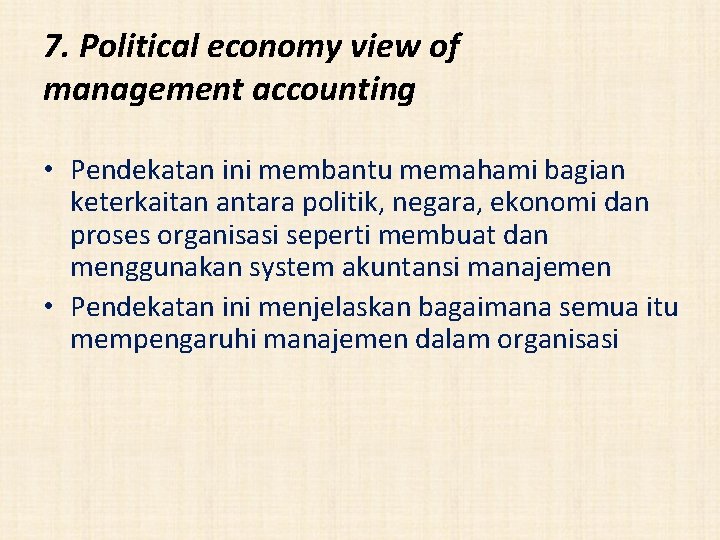 7. Political economy view of management accounting

• Pendekatan ini membantu memahami bagian keterkaitan antara politik, negara, ekonomi dan proses organisasi seperti membuat dan menggunakan system akuntansi manajemen
• Pendekatan ini menjelaskan bagaimana semua itu mempengaruhi manajemen dalam organisasi